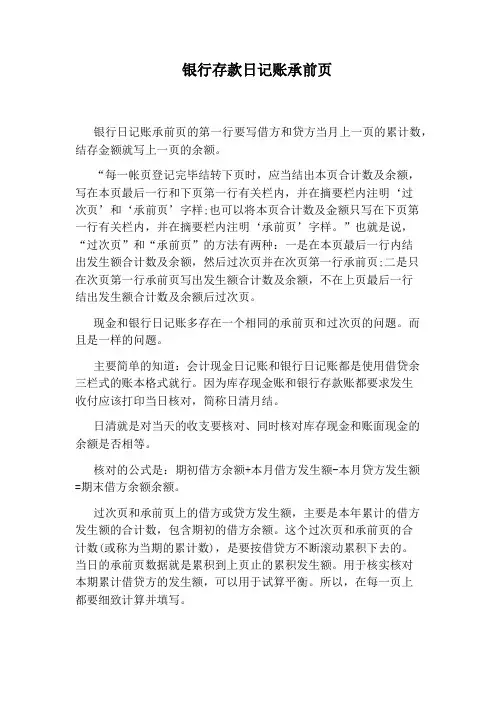 银行存款日记账承前页

银行日记账承前页的第一行要写借方和贷方当月上一页的累计数，结存金额就写上一页的余额。

“每一帐页登记完毕结转下页时，应当结出本页合计数及余额，写在本页最后一行和下页第一行有关栏内，并在摘要栏内注明‘过次页’和‘承前页’字样;也可以将本页合计数及金额只写在下页第一行有关栏内，并在摘要栏内注明‘承前页’字样。”也就是说，“过次页”和“承前页”的方法有两种：一是在本页最后一行内结出发生额合计数及余额，然后过次页并在次页第一行承前页;二是只在次页第一行承前页写出发生额合计数及余额，不在上页最后一行结出发生额合计数及余额后过次页。

现金和银行日记账多存在一个相同的承前页和过次页的问题。而且是一样的问题。

主要简单的知道：会计现金日记账和银行日记账都是使用借贷余三栏式的账本格式就行。因为库存现金账和银行存款账都要求发生收付应该打印当日核对，简称日清月结。

日清就是对当天的收支要核对、同时核对库存现金和账面现金的余额是否相等。

核对的公式是：期初借方余额+本月借方发生额-本月贷方发生额=期末借方余额余额。

过次页和承前页上的借方或贷方发生额，主要是本年累计的借方发生额的合计数，包含期初的借方余额。这个过次页和承前页的合计数(或称为当期的累计数)，是要按借贷方不断滚动累积下去的。当日的承前页数据就是累积到上页止的累积发生额。用于核实核对本期累计借贷方的发生额，可以用于试算平衡。所以，在每一页上都要细致计算并填写。